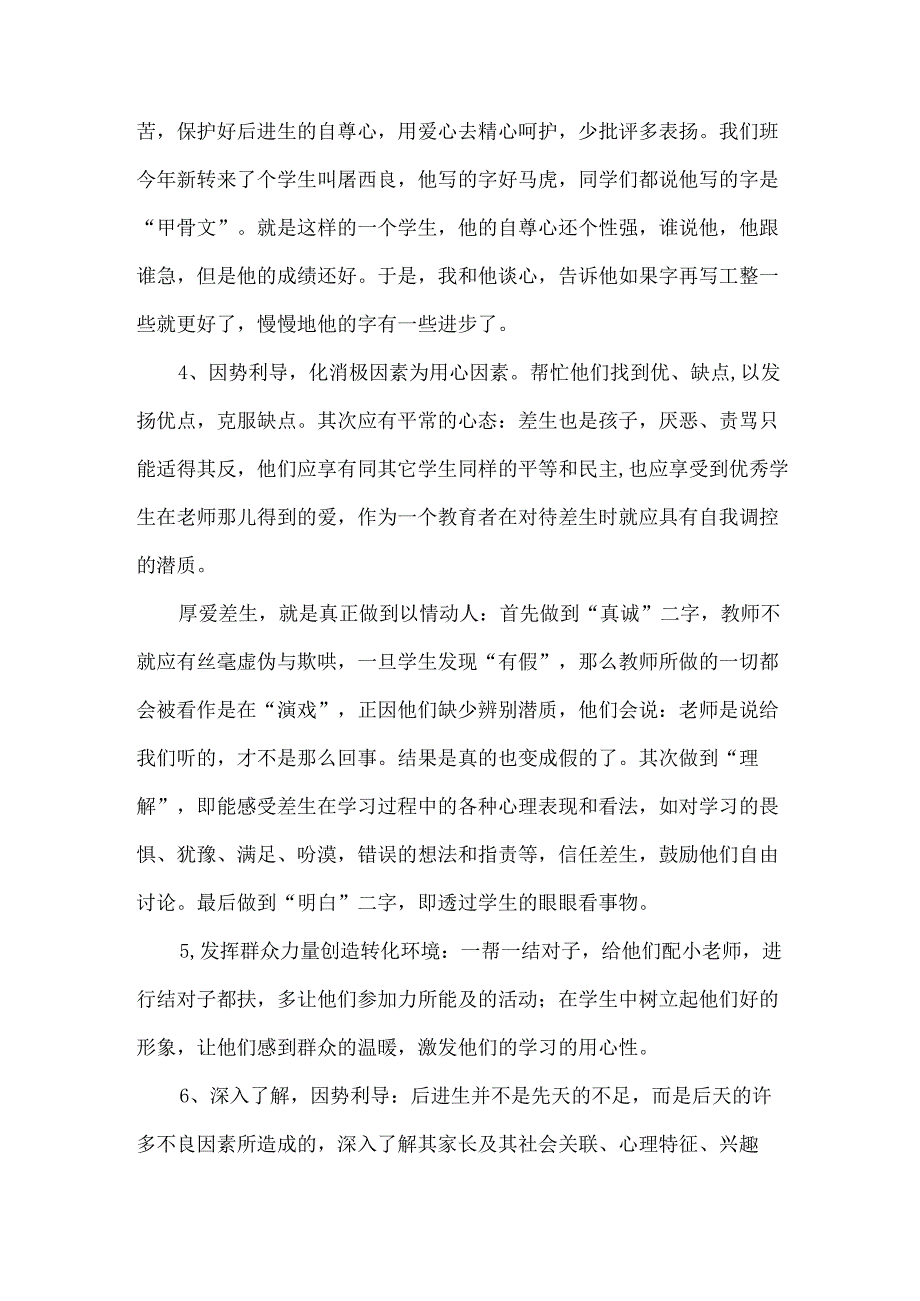 苦，保护好后进生的自尊心，用爱心去精心呵护，少批评多表扬。我们班今年新转来了个学生叫屠西良，他写的字好马虎，同学们都说他写的字是“甲骨文”。就是这样的一个学生，他的自尊心还个性强，谁说他，他跟谁急，但是他的成绩还好。于是，我和他谈心，告诉他如果字再写工整一些就更好了，慢慢地他的字有一些进步了。

4、因势利导，化消极因素为用心因素。帮忙他们找到优、缺点,以发扬优点，克服缺点。其次应有平常的心态：差生也是孩子，厌恶、责骂只能适得其反，他们应享有同其它学生同样的平等和民主,也应享受到优秀学生在老师那儿得到的爱，作为一个教育者在对待差生时就应具有自我调控的潜质。

厚爱差生，就是真正做到以情动人：首先做到“真诚”二字，教师不就应有丝毫虚伪与欺哄，一旦学生发现“有假”，那么教师所做的一切都会被看作是在“演戏”，正因他们缺少辨别潜质，他们会说：老师是说给我们听的，才不是那么回事。结果是真的也变成假的了。其次做到“理解”，即能感受差生在学习过程中的各种心理表现和看法，如对学习的畏惧、犹豫、满足、吩漠，错误的想法和指责等，信任差生，鼓励他们自由讨论。最后做到“明白”二字，即透过学生的眼眼看事物。

5,发挥群众力量创造转化环境：一帮一结对子，给他们配小老师，进行结对子都扶，多让他们参加力所能及的活动；在学生中树立起他们好的形象，让他们感到群众的温暖，激发他们的学习的用心性。

6、深入了解，因势利导：后进生并不是先天的不足，而是后天的许多不良因素所造成的，深入了解其家长及其社会关联、心理特征、兴趣